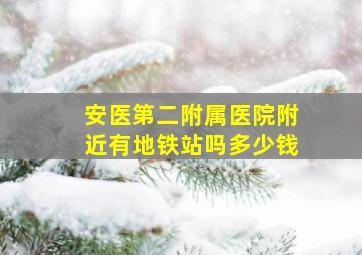 安医第二附属医院附近有地铁站吗多少钱